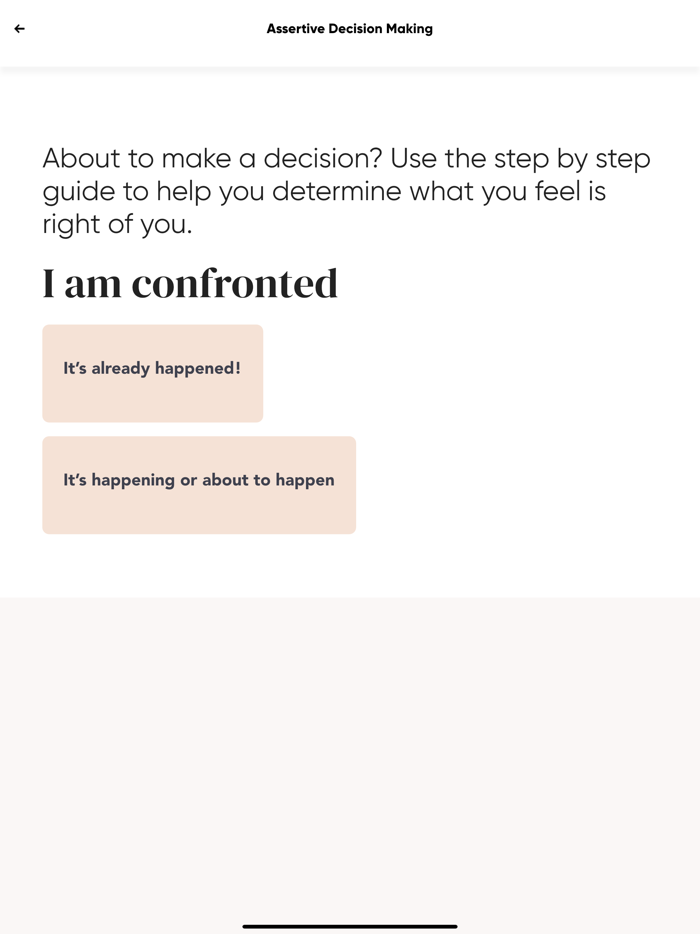 ←

Assertive Decision Making

About to make a decision? Use the step by step guide to help you determine what you feel is right of you.

I am confronted

It's already happened!

It's happening or about to happen